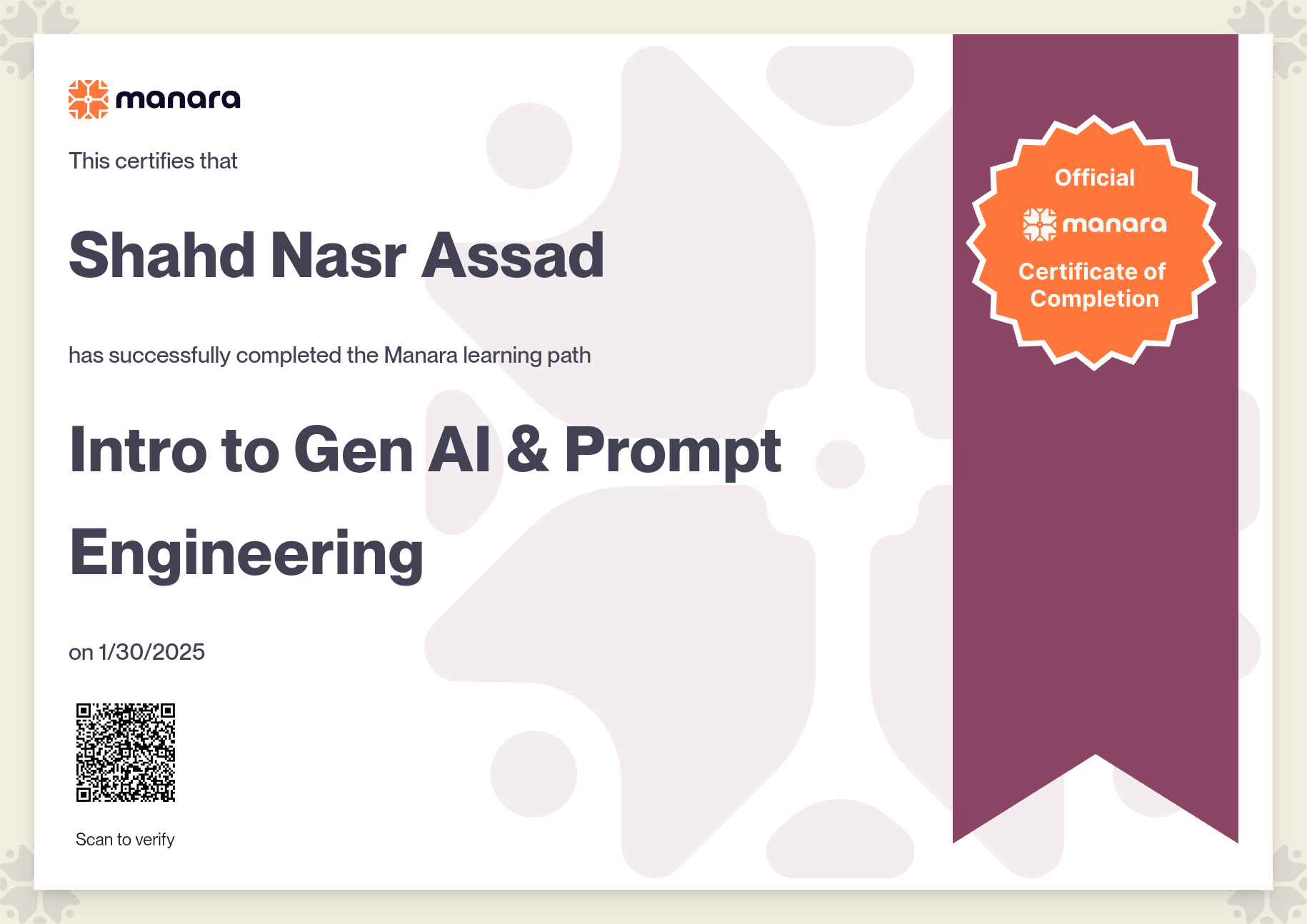 manara

This certifies that

Shahd Nasr Assad

has successfully completed the Manara learning path

Intro to Gen AI & Prompt Engineering

on 1/30/2025

Scan to verify

Official
manara
Certificate of Completion